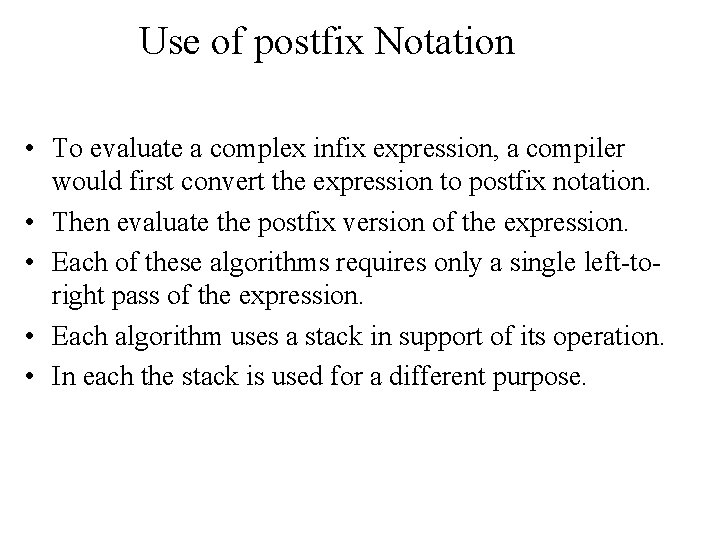 Use of postfix Notation

• To evaluate a complex infix expression, a compiler would first convert the expression to postfix notation.
• Then evaluate the postfix version of the expression.
• Each of these algorithms requires only a single left-to-right pass of the expression.
• Each algorithm uses a stack in support of its operation.
• In each the stack is used for a different purpose.